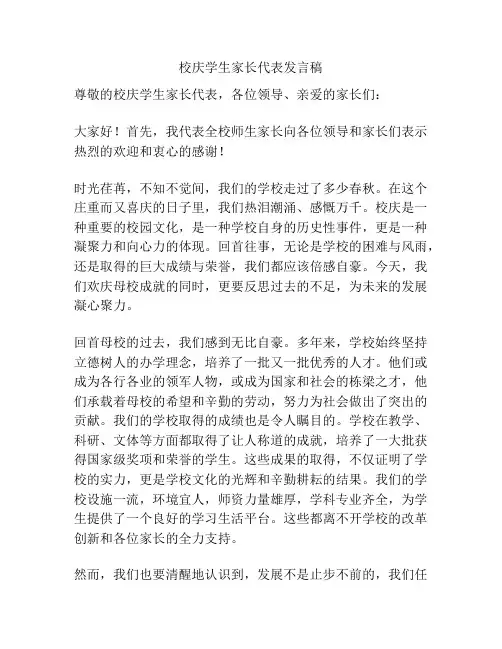 校庆学生家长代表发言稿

尊敬的校庆学生家长代表，各位领导、亲爱的家长们：

大家好！首先，我代表全校师生家长向各位领导和家长们表示热烈的欢迎和衷心的感谢！

时光荏苒，不知不觉间，我们的学校走过了多少春秋。在这个庄重而又喜庆的日子里，我们热泪潮涌、感慨万千。校庆是一种重要的校园文化，是一种学校自身的历史性事件，更是一种凝聚力和向心力的体现。回首往事，无论是学校的困难与风雨，还是取得的巨大成绩与荣誉，我们都应该倍感自豪。今天，我们欢庆母校成就的同时，更要反思过去的不足，为未来的发展凝心聚力。

回首母校的过去，我们感到无比自豪。多年来，学校始终坚持立德树人的办学理念，培养了一批又一批优秀的人才。他们或成为各行各业的领军人物，或成为国家和社会的栋梁之才，他们承载着母校的希望和辛勤的劳动，努力为社会做出了突出的贡献。我们的学校取得的成绩也是令人瞩目的。学校在教学、科研、文体等方面都取得了让人称道的成就，培养了一大批获得国家级奖项和荣誉的学生。这些成果的取得，不仅证明了学校的实力，更是学校文化的光辉和辛勤耕耘的结果。我们的学校设施一流，环境宜人，师资力量雄厚，学科专业齐全，为学生提供了一个良好的学习生活平台。这些都离不开学校的改革创新和各位家长的全力支持。

然而，我们也要清醒地认识到，发展不是止步不前的，我们任